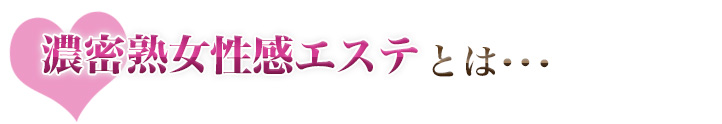 濃密熟女性感エステとは･･･